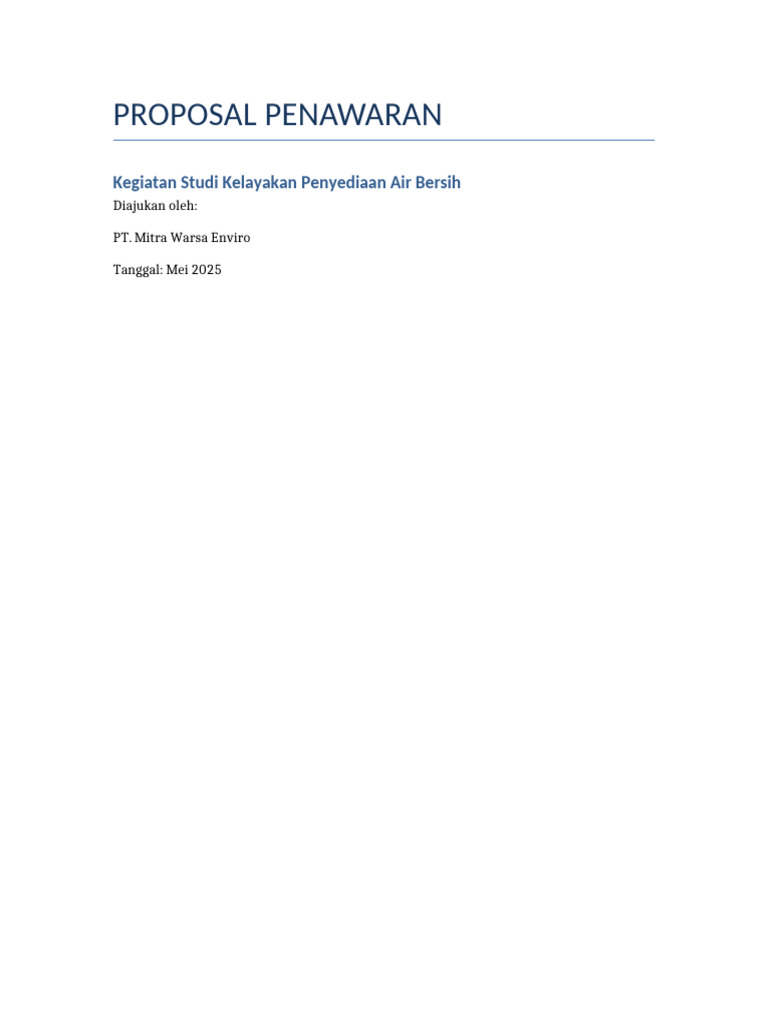 PROPOSAL PENAWARAN

Kegiatan Studi Kelayakan Penyediaan Air Bersih

Diajukan oleh:

PT. Mitra Warsa Enviro

Tanggal: Mei 2025